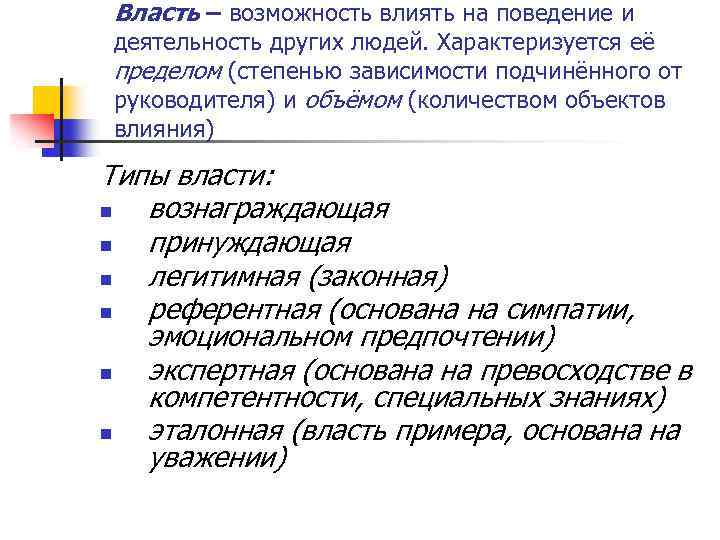 Власть – возможность влиять на поведение и деятельность других людей. Характеризуется её пределом (степенью зависимости подчинённого от руководителя) и объёмом (количеством объектов влияния)

Типы власти:
- вознаграждающая
- принуждающая
- легитимная (законная)
- референтная (основана на симпатии, эмоциональном предпочтении)
- экспертная (основана на превосходстве в компетентности, специальных знаниях)
- эталонная (власть примера, основана на уважении)